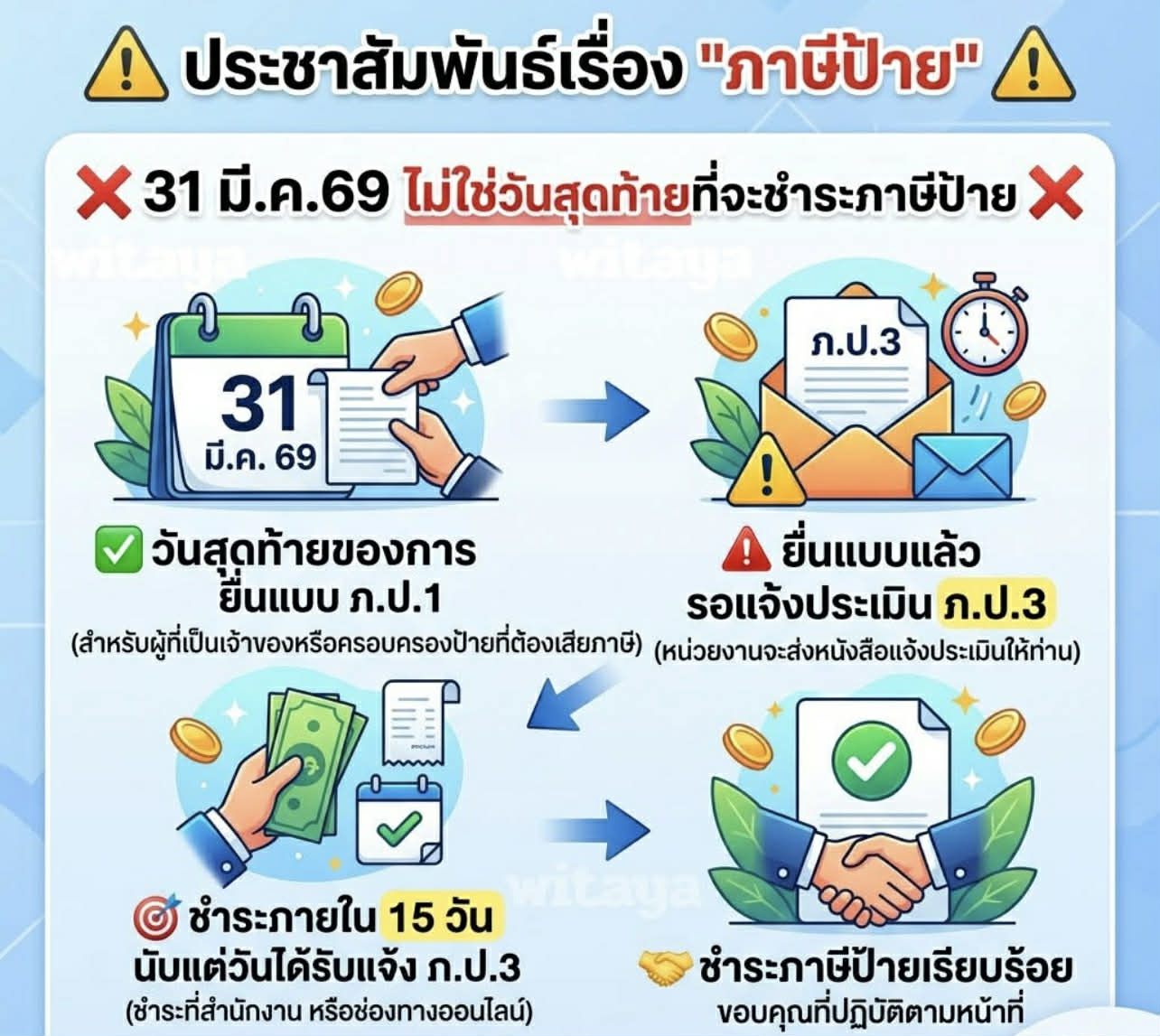 ประชาสัมพันธ์เรื่อง "ภาษีป้าย"

31 มี.ค.69 ไม่ใช่วันสุดท้ายที่จะชำระภาษีป้าย

witaya

witaya

31
มี.ค. 69

ภ.ป.3

วันสุดท้ายของการยื่นแบบ ภ.ป.1
(สำหรับผู้ที่เป็นเจ้าของหรือครอบครองป้ายที่ต้องเสียภาษี)

ยื่นแบบแล้ว รอแจ้งประเมิน ภ.ป.3
(หน่วยงานจะส่งหนังสือแจ้งประเมินให้ท่าน)

witaya

ชำระภายใน 15 วัน นับแต่วันได้รับแจ้ง ภ.ป.3
(ชำระที่สำนักงาน หรือช่องทางออนไลน์)

ชำระภาษีป้ายเรียบร้อย
ขอบคุณที่ปฏิบัติตามหน้าที่